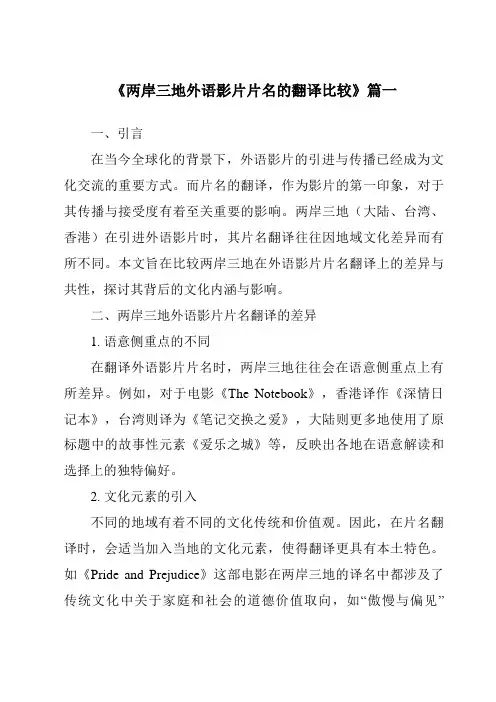 《两岸三地外语影片片名的翻译比较》篇一

一、引言

在当今全球化的背景下，外语影片的引进与传播已经成为文化交流的重要方式。而片名的翻译，作为影片的第一印象，对于其传播与接受度有着至关重要的影响。两岸三地（大陆、台湾、香港）在引进外语影片时，其片名翻译往往因地域文化差异而有所不同。本文旨在比较两岸三地在外语影片片名翻译上的差异与共性，探讨其背后的文化内涵与影响。

二、两岸三地外语影片片名翻译的差异

1. 语意侧重点的不同

在翻译外语影片片名时，两岸三地往往会在语意侧重点上有所差异。例如，对于电影《The Notebook》，香港译作《深情日记本》，台湾则译为《笔记交换之爱》，大陆则更多地使用了原标题中的故事性元素《爱乐之城》等，反映出各地在语意解读和选择上的独特偏好。

2. 文化元素的引入

不同的地域有着不同的文化传统和价值观。因此，在片名翻译时，会适当加入当地的文化元素，使得翻译更具有本土特色。如《Pride and Prejudice》这部电影在两岸三地的译名中都涉及了传统文化中关于家庭和社会的道德价值取向，如“傲慢与偏见”